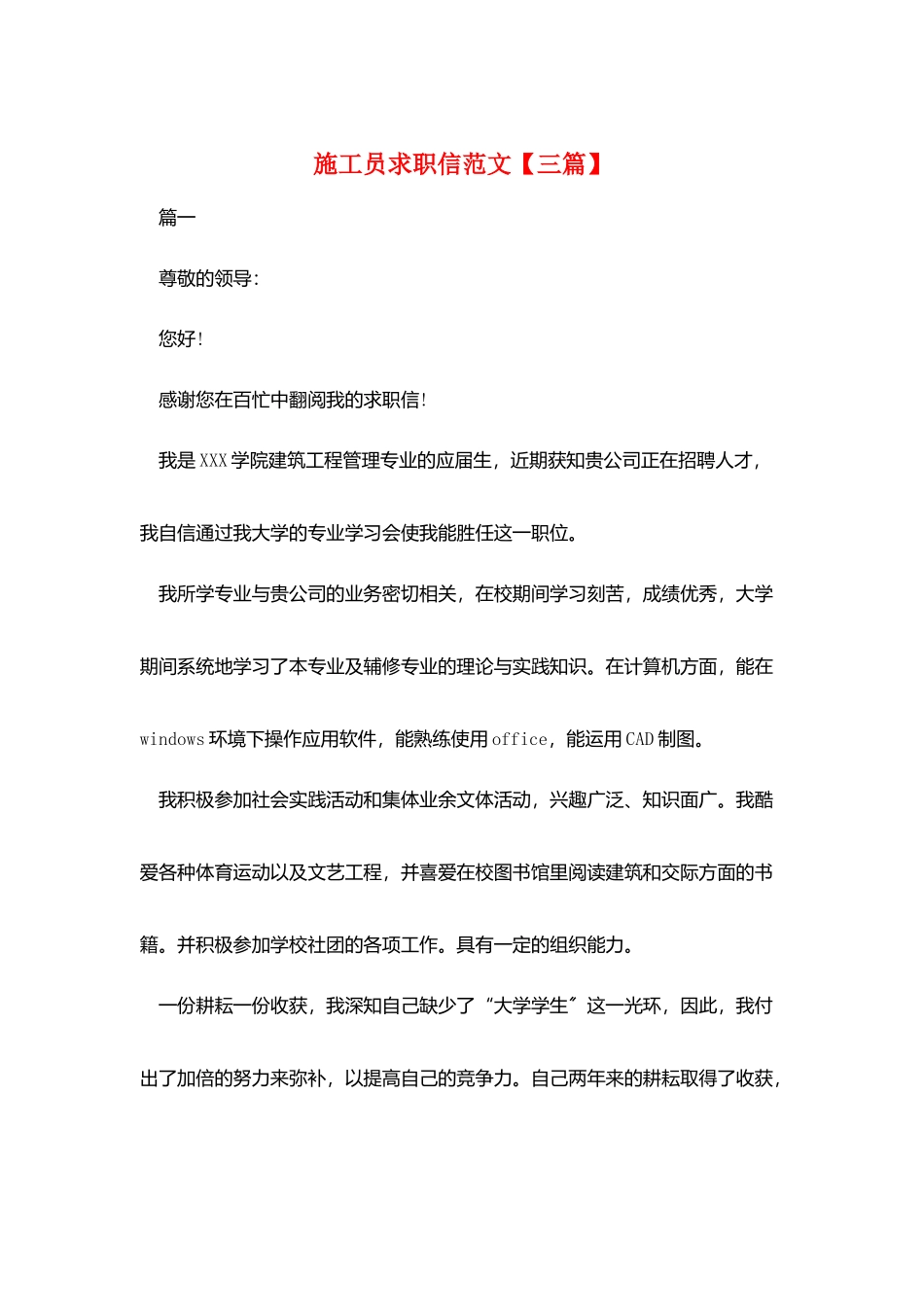 施工员求职信范文【三篇】

篇一

尊敬的领导:

您好!

感谢您在百忙中翻阅我的求职信!

我是 XXX 学院建筑工程管理专业的应届生，近期获知贵公司正在招聘人才，我自信通过我大学的专业学习会使我能胜任这一职位。

我所学专业与贵公司的业务密切相关，在校期间学习刻苦，成绩优秀，大学期间系统地学习了本专业及辅修专业的理论与实践知识。在计算机方面，能在 windows 环境下操作应用软件，能熟练使用 office，能运用 CAD 制图。

我积极参加社会实践活动和集体业余文体活动，兴趣广泛、知识面广。我酷爱各种体育运动以及文艺工程，并喜爱在校图书馆里阅读建筑和交际方面的书籍。并积极参加学校社团的各项工作。具有一定的组织能力。

一份耕耘一份收获，我深知自己缺少了“大学学生〞这一光环，因此，我付出了加倍的努力来弥补，以提高自己的竞争力。自己两年来的耕耘取得了收获，